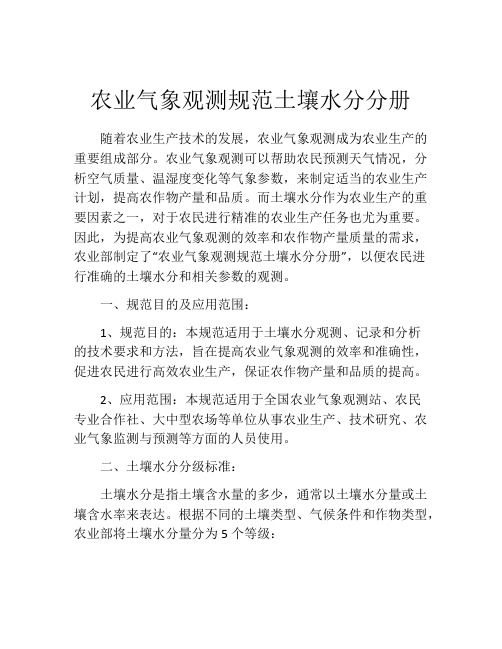 农业气象观测规范土壤水分分册

随着农业生产技术的发展，农业气象观测成为农业生产的重要组成部分。农业气象观测可以帮助农民预测天气情况，分析空气质量、温湿度变化等气象参数，来制定适当的农业生产计划，提高农作物产量和品质。而土壤水分作为农业生产的重要因素之一，对于农民进行精准的农业生产任务也尤为重要。因此，为提高农业气象观测的效率和农作物产量质量的需求，农业部制定了“农业气象观测规范土壤水分分册”，以便农民进行准确的土壤水分和相关参数的观测。

一、规范目的及应用范围：

1、规范目的：本规范适用于土壤水分观测、记录和分析的技术要求和方法，旨在提高农业气象观测的效率和准确性，促进农民进行高效农业生产，保证农作物产量和品质的提高。

2、应用范围：本规范适用于全国农业气象观测站、农民专业合作社、大中型农场等单位从事农业生产、技术研究、农业气象监测与预测等方面的人员使用。

二、土壤水分分级标准：

土壤水分是指土壤含水量的多少，通常以土壤水分量或土壤含水率来表达。根据不同的土壤类型、气候条件和作物类型，农业部将土壤水分量分为 5 个等级：